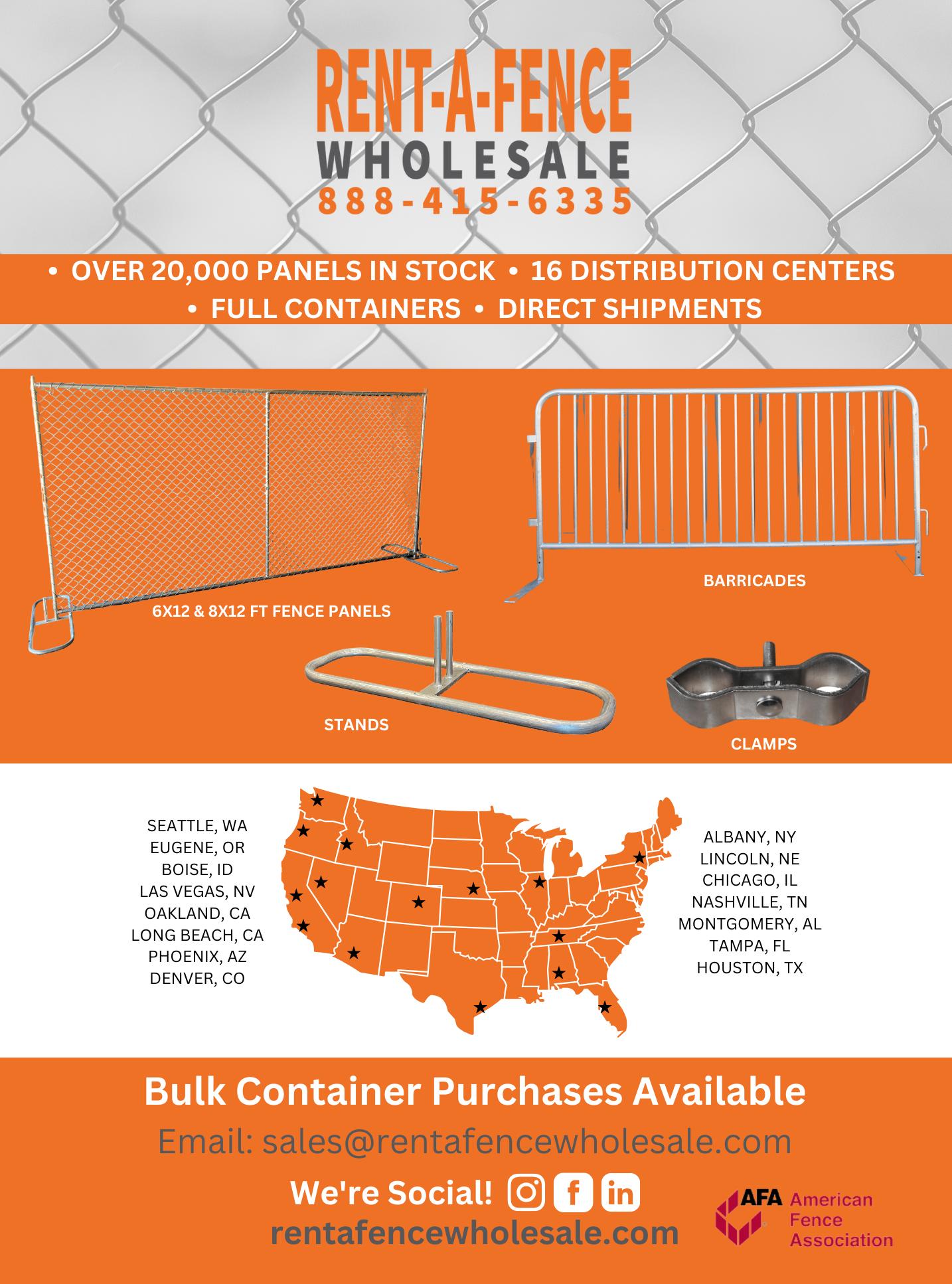 RENT-A-FENCE
WHOLESALE
888-415-6335

• OVER 20,000 PANELS IN STOCK • 16 DISTRIBUTION CENTERS
• FULL CONTAINERS • DIRECT SHIPMENTS

6X12 & 8X12 FT FENCE PANELS

BARRICADES

STANDS

CLAMPS

SEATTLE, WA
EUGENE, OR
BOISE, ID
LAS VEGAS, NV
OAKLAND, CA
LONG BEACH, CA
PHOENIX, AZ
DENVER, CO

ALBANY, NY
LINCOLN, NE
CHICAGO, IL
NASHVILLE, TN
MONTGOMERY, AL
TAMPA, FL
HOUSTON, TX

Bulk Container Purchases Available

Email: sales@rentafencewholesale.com

We're Social!

rentafencewholesale.com

AFA American Fence Association